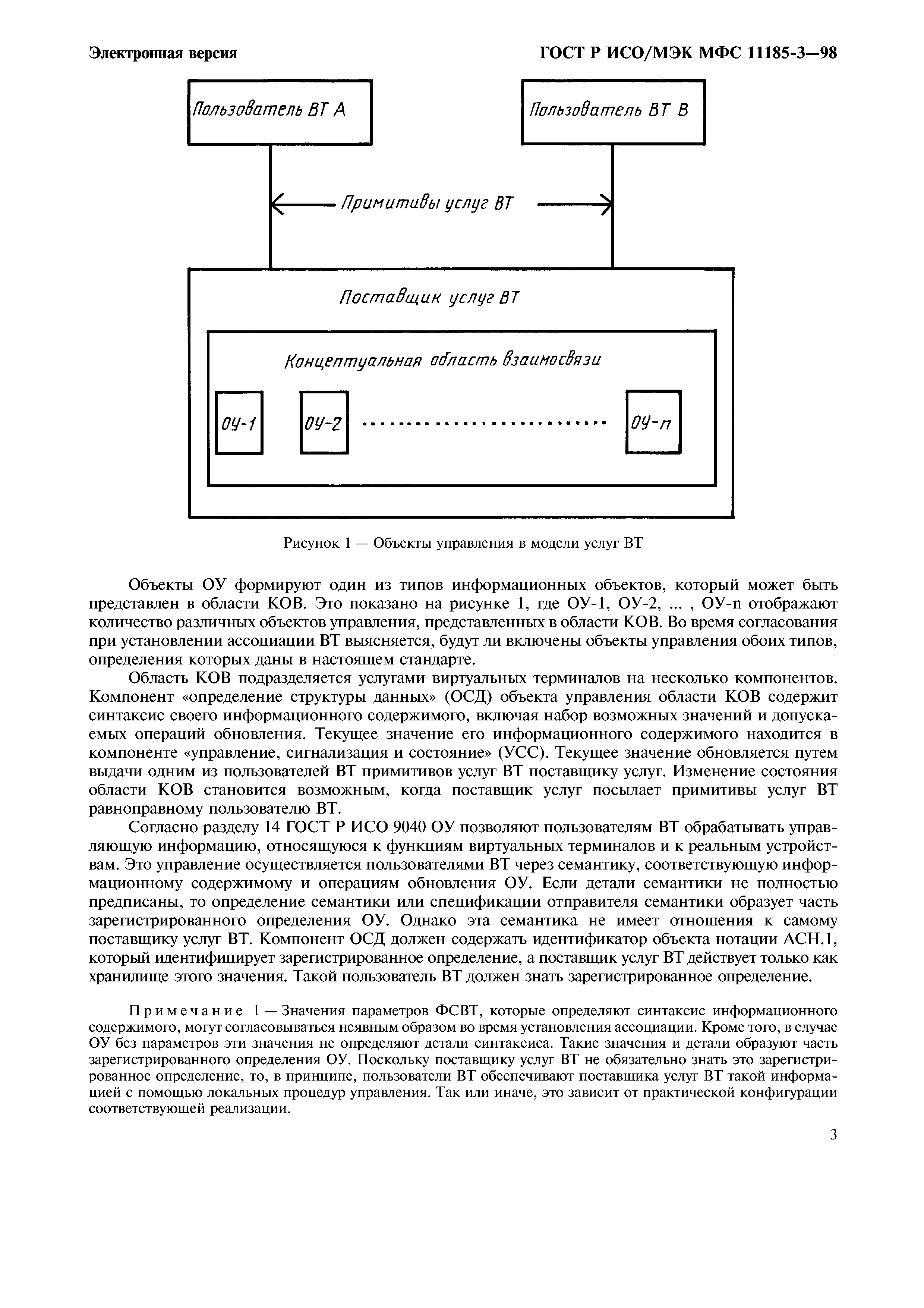 Электронная версия

ГОСТ Р ИСО/МЭК МФС 11185-3—98

Пользователь ВТ А

Пользователь ВТ В

Примитивы услуг ВТ

Поставщик услуг ВТ

Концептуальная область взаимосвязи

ОУ-1

ОУ-2

ОУ-n

Рисунок 1 — Объекты управления в модели услуг ВТ

Объекты ОУ формируют один из типов информационных объектов, который может быть представлен в области КОВ. Это показано на рисунке 1, где ОУ-1, ОУ-2, ... , ОУ-n отображают количество различных объектов управления, представленных в области КОВ. Во время согласования при установлении ассоциации ВТ выясняется, будут ли включены объекты управления обоих типов, определения которых даны в настоящем стандарте.

Область КОВ подразделяется услугами виртуальных терминалов на несколько компонентов. Компонент «определение структуры данных» (ОСД) объекта управления области КОВ содержит синтаксис своего информационного содержимого, включая набор возможных значений и допускаемых операций обновления. Текущее значение его информационного содержимого находится в компоненте «управление, сигнализация и состояние» (УСС). Текущее значение обновляется путем выдачи одним из пользователей ВТ примитивов услуг ВТ поставщику услуг. Изменение состояния области КОВ становится возможным, когда поставщик услуг посылает примитивы услуг ВТ равноправному пользователю ВТ.

Согласно разделу 14 ГОСТ Р ИСО 9040 ОУ позволяют пользователям ВТ обрабатывать управляющую информацию, относящуюся к функциям виртуальных терминалов и к реальным устройствам. Это управление осуществляется пользователями ВТ через семантику, соответствующую информационному содержимому и операциям обновления ОУ. Если детали семантики не полностью предписаны, то определение семантики или спецификации отправителя семантики образует часть зарегистрированного определения ОУ. Однако эта семантика не имеет отношения к самому поставщику услуг ВТ. Компонент ОСД должен содержать идентификатор объекта нотации АСН.1, который идентифицирует зарегистрированное определение, а поставщик услуг ВТ действует только как хранилище этого значения. Такой пользователь ВТ должен знать зарегистрированное определение.

Примечание 1 — Значения параметров ФСВТ, которые определяют синтаксис информационного содержимого, могут согласовываться неявным образом во время установления ассоциации. Кроме того, в случае ОУ без параметров эти значения не определяют детали синтаксиса. Такие значения и детали образуют часть зарегистрированного определения ОУ. Поскольку поставщику услуг ВТ не обязательно знать это зарегистрированное определение, то, в принципе, пользователи ВТ обеспечивают поставщика услуг ВТ такой информацией с помощью локальных процедур управления. Так или иначе, это зависит от практической конфигурации соответствующей реализации.

3